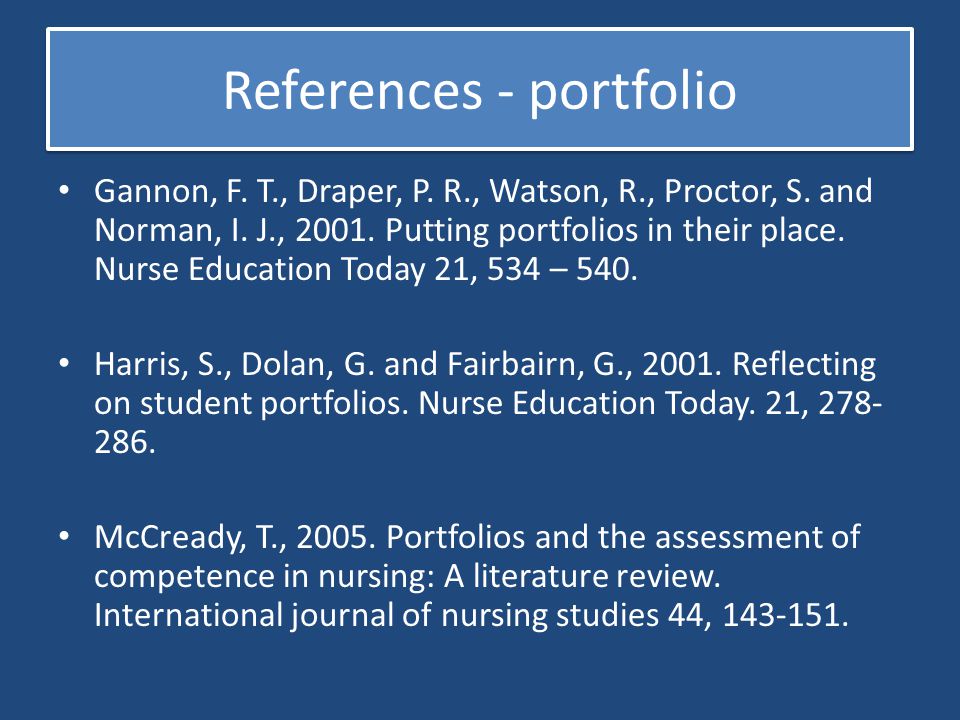 References - portfolio

• Gannon, F. T., Draper, P. R., Watson, R., Proctor, S. and Norman, I. J., 2001. Putting portfolios in their place. Nurse Education Today 21, 534 – 540.

• Harris, S., Dolan, G. and Fairbairn, G., 2001. Reflecting on student portfolios. Nurse Education Today. 21, 278-286.

• McCready, T., 2005. Portfolios and the assessment of competence in nursing: A literature review. International journal of nursing studies 44, 143-151.